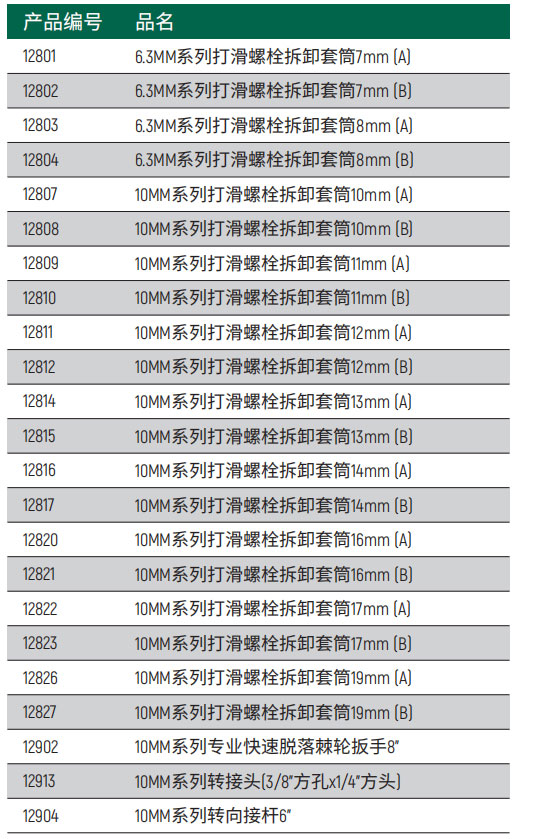 | 产品编号 | 品名 |
|---|---|
| 12801 | 6.3MM系列打滑螺栓拆卸套筒7mm (A) |
| 12802 | 6.3MM系列打滑螺栓拆卸套筒7mm (B) |
| 12803 | 6.3MM系列打滑螺栓拆卸套筒8mm (A) |
| 12804 | 6.3MM系列打滑螺栓拆卸套筒8mm (B) |
| 12807 | 10MM系列打滑螺栓拆卸套筒10mm (A) |
| 12808 | 10MM系列打滑螺栓拆卸套筒10mm (B) |
| 12809 | 10MM系列打滑螺栓拆卸套筒11mm (A) |
| 12810 | 10MM系列打滑螺栓拆卸套筒11mm (B) |
| 12811 | 10MM系列打滑螺栓拆卸套筒12mm (A) |
| 12812 | 10MM系列打滑螺栓拆卸套筒12mm (B) |
| 12814 | 10MM系列打滑螺栓拆卸套筒13mm (A) |
| 12815 | 10MM系列打滑螺栓拆卸套筒13mm (B) |
| 12816 | 10MM系列打滑螺栓拆卸套筒14mm (A) |
| 12817 | 10MM系列打滑螺栓拆卸套筒14mm (B) |
| 12820 | 10MM系列打滑螺栓拆卸套筒16mm (A) |
| 12821 | 10MM系列打滑螺栓拆卸套筒16mm (B) |
| 12822 | 10MM系列打滑螺栓拆卸套筒17mm (A) |
| 12823 | 10MM系列打滑螺栓拆卸套筒17mm (B) |
| 12826 | 10MM系列打滑螺栓拆卸套筒19mm (A) |
| 12827 | 10MM系列打滑螺栓拆卸套筒19mm (B) |
| 12902 | 10MM系列专业快速脱落棘轮扳手8" |
| 12913 | 10MM系列转接头(3/8"方孔x1/4"方头) |
| 12904 | 10MM系列转向接杆6" |